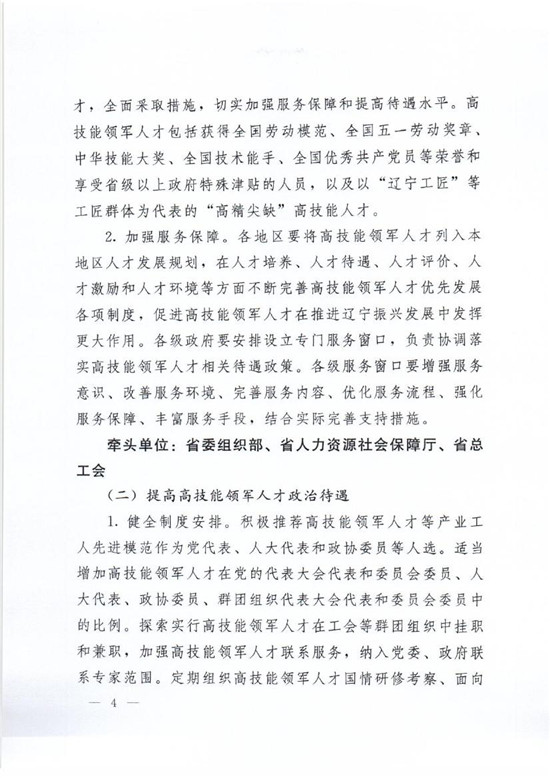 才，全面采取措施，切实加强服务保障和提高待遇水平。高技能领军人才包括获得全国劳动模范、全国五一劳动奖章、中华技能大奖、全国技术能手、全国优秀共产党员等荣誉和享受省级以上政府特殊津贴的人员，以及以“辽宁工匠”等工匠群体为代表的“高精尖缺”高技能人才。

2. 加强服务保障。各地区要将高技能领军人才列入本地区人才发展规划，在人才培养、人才待遇、人才评价、人才激励和人才环境等方面不断完善高技能领军人才优先发展各项制度，促进高技能领军人才在推进辽宁振兴发展中发挥更大作用。各级政府要安排设立专门服务窗口，负责协调落实高技能领军人才相关待遇政策。各级服务窗口要增强服务意识、改善服务环境、完善服务内容、优化服务流程、强化服务保障、丰富服务手段，结合实际完善支持措施。

牵头单位：省委组织部、省人力资源社会保障厅、省总工会

（二）提高高技能领军人才政治待遇

1. 健全制度安排。积极推荐高技能领军人才等产业工人先进模范作为党代表、人大代表和政协委员等人选。适当增加高技能领军人才在党的代表大会代表和委员会委员、人大代表、政协委员、群团组织代表大会代表和委员会委员中的比例。探索实行高技能领军人才在工会等群团组织中挂职和兼职，加强高技能领军人才联系服务，纳入党委、政府联系专家范围。定期组织高技能领军人才国情研修考察、面向

— 4 —